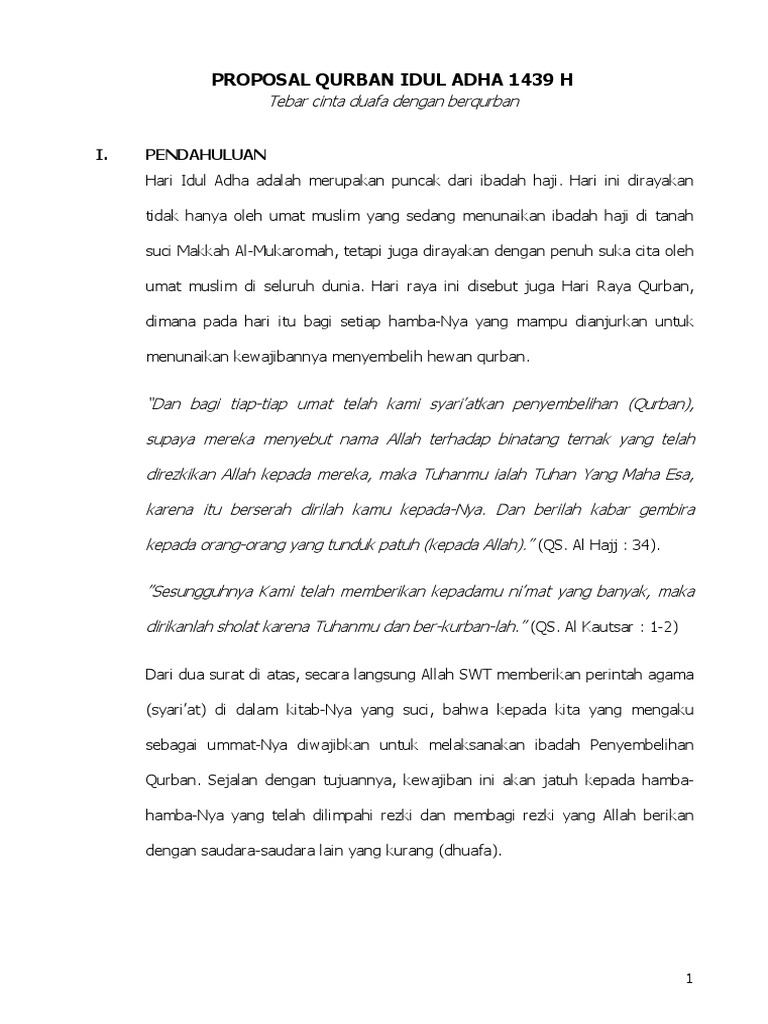 PROPOSAL QURBAN IDUL ADHA 1439 H
Tebar cinta duafa dengan berqurban

I. PENDAHULUAN

Hari Idul Adha adalah merupakan puncak dari ibadah haji. Hari ini dirayakan tidak hanya oleh umat muslim yang sedang menunaikan ibadah haji di tanah suci Makkah Al-Mukaromah, tetapi juga dirayakan dengan penuh suka cita oleh umat muslim di seluruh dunia. Hari raya ini disebut juga Hari Raya Qurban, dimana pada hari itu bagi setiap hamba-Nya yang mampu dianjurkan untuk menunaikan kewajibannya menyembelih hewan qurban.

"Dan bagi tiap-tiap umat telah kami syari'atkan penyembelihan (Qurban), supaya mereka menyebut nama Allah terhadap binatang ternak yang telah direzkikan Allah kepada mereka, maka Tuhanmu ialah Tuhan Yang Maha Esa, karena itu berserah dirilah kamu kepada-Nya. Dan berilah kabar gembira kepada orang-orang yang tunduk patuh (kepada Allah)." (QS. Al Hajj : 34).

"Sesungguhnya Kami telah memberikan kepadamu ni'mat yang banyak, maka dirikanlah sholat karena Tuhanmu dan ber-kurban-lah." (QS. Al Kautsar : 1-2)

Dari dua surat di atas, secara langsung Allah SWT memberikan perintah agama (syari'at) di dalam kitab-Nya yang suci, bahwa kepada kita yang mengaku sebagai ummat-Nya diwajibkan untuk melaksanakan ibadah Penyembelihan Qurban. Sejalan dengan tujuannya, kewajiban ini akan jatuh kepada hamba-hamba-Nya yang telah dilimpahi rezki dan membagi rezki yang Allah berikan dengan saudara-saudara lain yang kurang (dhuafa).

1